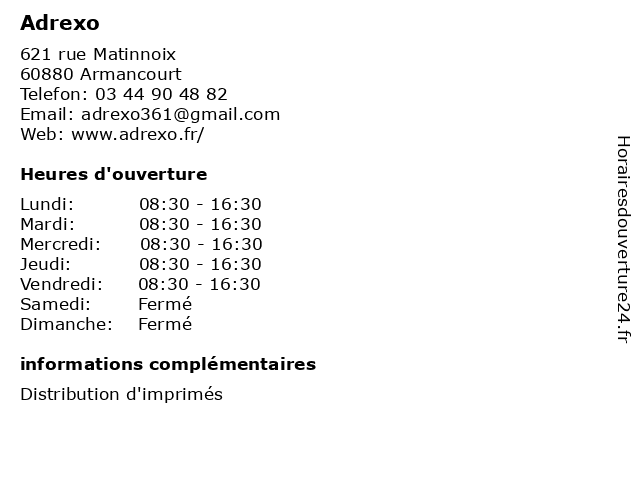 Adrexo

621 rue Matinnoix
60880 Armancourt
Telefon: 03 44 90 48 82
Email: adrexo361@gmail.com
Web: www.adrexo.fr/

Heures d'ouverture

Lundi: 08:30 - 16:30
Mardi: 08:30 - 16:30
Mercredi: 08:30 - 16:30
Jeudi: 08:30 - 16:30
Vendredi: 08:30 - 16:30
Samedi: Fermé
Dimanche: Fermé

informations complémentaires

Distribution d'imprimés

Horairesdouverture24.fr